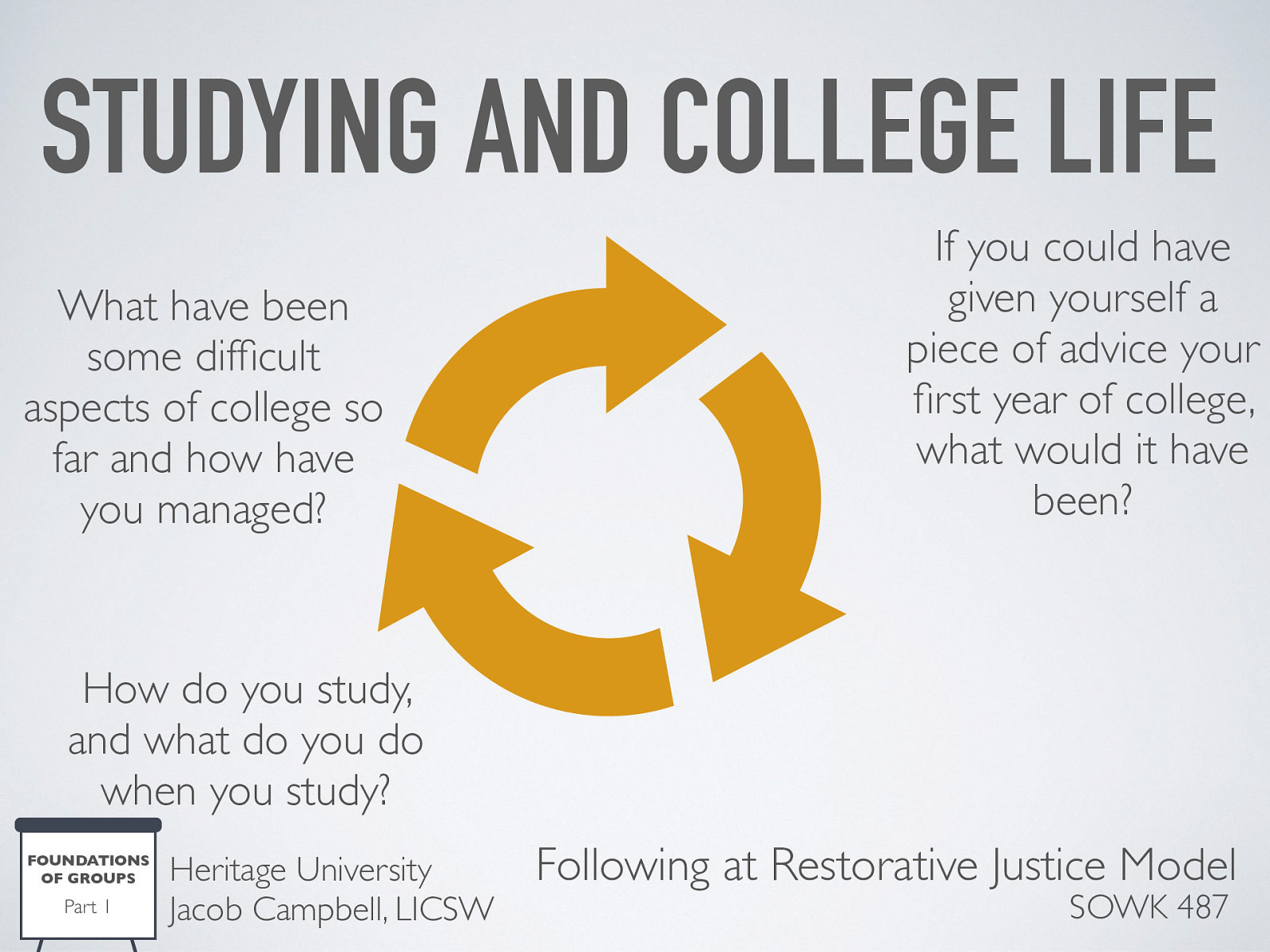 STUDYING AND COLLEGE LIFE

What have been some difficult aspects of college so far and how have you managed?

If you could have given yourself a piece of advice your first year of college, what would it have been?

How do you study, and what do you do when you study?

FOUNDATIONS OF GROUPS
Part 1

Heritage University
Jacob Campbell, LICSW

Following at Restorative Justice Model
SOWK 487